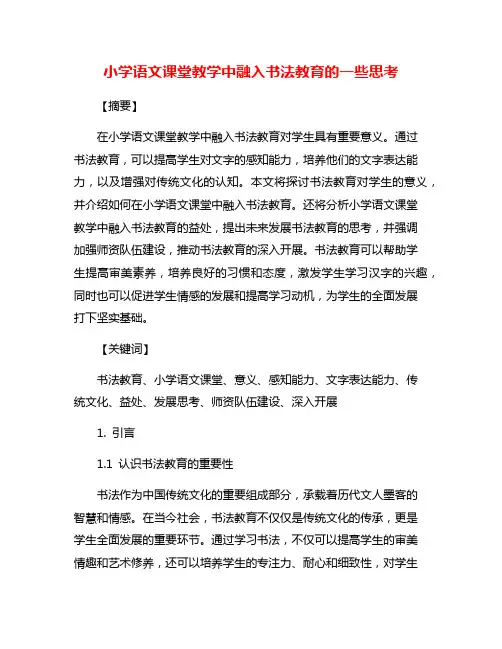 小学语文课堂教学中融入书法教育的一些思考

【摘要】

在小学语文课堂教学中融入书法教育对学生具有重要意义。通过书法教育，可以提高学生对文字的感知能力，培养他们的文字表达能力，以及增强对传统文化的认知。本文将探讨书法教育对学生的意义，并介绍如何在小学语文课堂中融入书法教育。还将分析小学语文课堂教学中融入书法教育的益处，提出未来发展书法教育的思考，并强调加强师资队伍建设，推动书法教育的深入开展。书法教育可以帮助学生提高审美素养，培养良好的习惯和态度，激发学生学习汉字的兴趣，同时也可以促进学生情感的发展和提高学习动机，为学生的全面发展打下坚实基础。

【关键词】

书法教育、小学语文课堂、意义、感知能力、文字表达能力、传统文化、益处、发展思考、师资队伍建设、深入开展

1. 引言

1.1 认识书法教育的重要性

书法作为中国传统文化的重要组成部分，承载着历代文人墨客的智慧和情感。在当今社会，书法教育不仅仅是传统文化的传承，更是学生全面发展的重要环节。通过学习书法，不仅可以提高学生的审美情趣和艺术修养，还可以培养学生的专注力、耐心和细致性，对学生